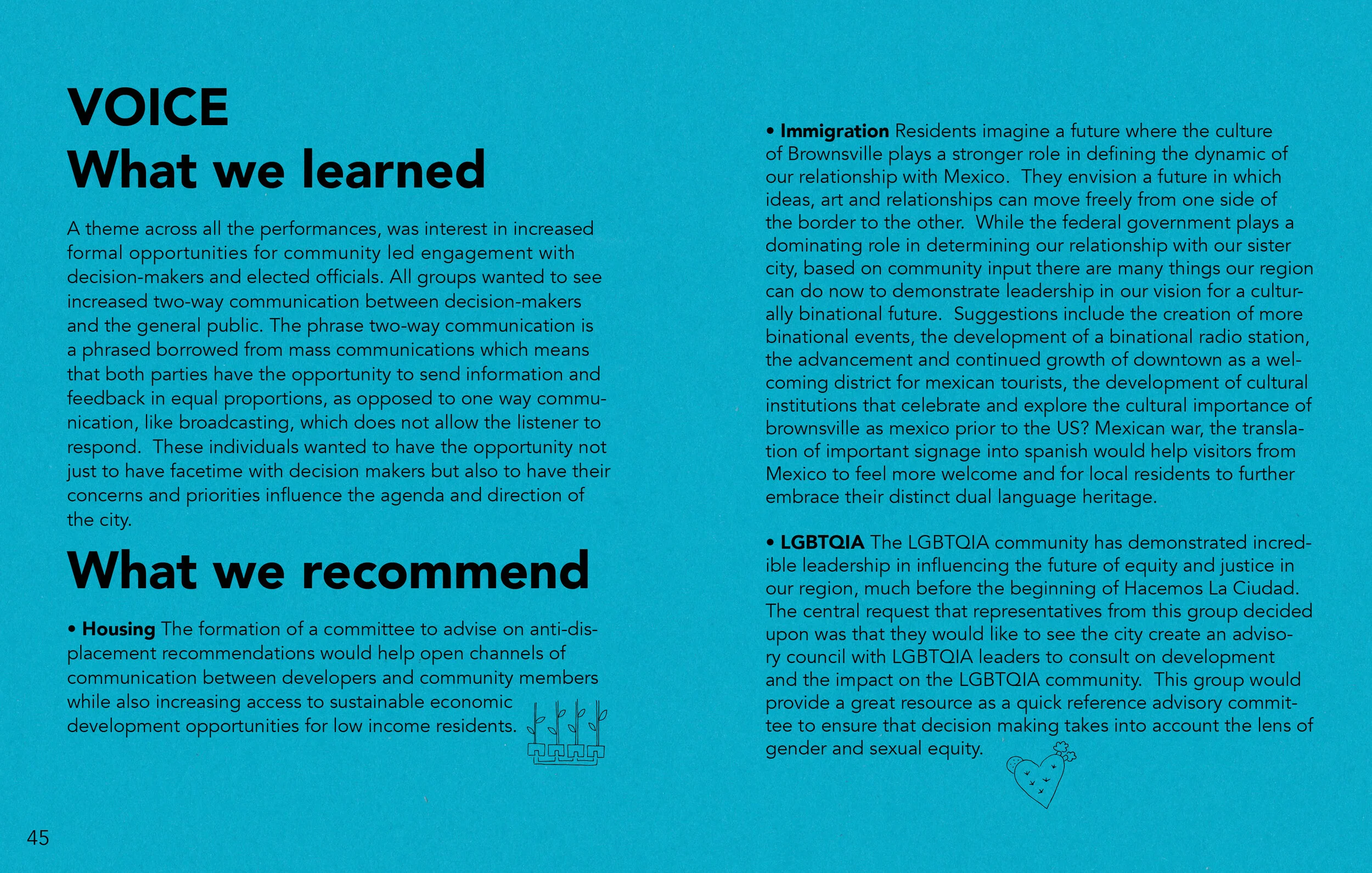 VOICE
What we learned

A theme across all the performances, was interest in increased formal opportunities for community led engagement with decision-makers and elected officials. All groups wanted to see increased two-way communication between decision-makers and the general public. The phrase two-way communication is a phrased borrowed from mass communications which means that both parties have the opportunity to send information and feedback in equal proportions, as opposed to one way communication, like broadcasting, which does not allow the listener to respond. These individuals wanted to have the opportunity not just to have facetime with decision makers but also to have their concerns and priorities influence the agenda and direction of the city.

What we recommend

• Housing The formation of a committee to advise on anti-displacement recommendations would help open channels of communication between developers and community members while also increasing access to sustainable economic development opportunities for low income residents.

• Immigration Residents imagine a future where the culture of Brownsville plays a stronger role in defining the dynamic of our relationship with Mexico. They envision a future in which ideas, art and relationships can move freely from one side of the border to the other. While the federal government plays a dominating role in determining our relationship with our sister city, based on community input there are many things our region can do now to demonstrate leadership in our vision for a culturally binational future. Suggestions include the creation of more binational events, the development of a binational radio station, the advancement and continued growth of downtown as a welcoming district for mexican tourists, the development of cultural institutions that celebrate and explore the cultural importance of brownsville as mexico prior to the US? Mexican war, the translation of important signage into spanish would help visitors from Mexico to feel more welcome and for local residents to further embrace their distinct dual language heritage.

• LGBTQIA The LGBTQIA community has demonstrated incredible leadership in influencing the future of equity and justice in our region, much before the beginning of Hacemos La Ciudad. The central request that representatives from this group decided upon was that they would like to see the city create an advisory council with LGBTQIA leaders to consult on development and the impact on the LGBTQIA community. This group would provide a great resource as a quick reference advisory committee to ensure that decision making takes into account the lens of gender and sexual equity.

45